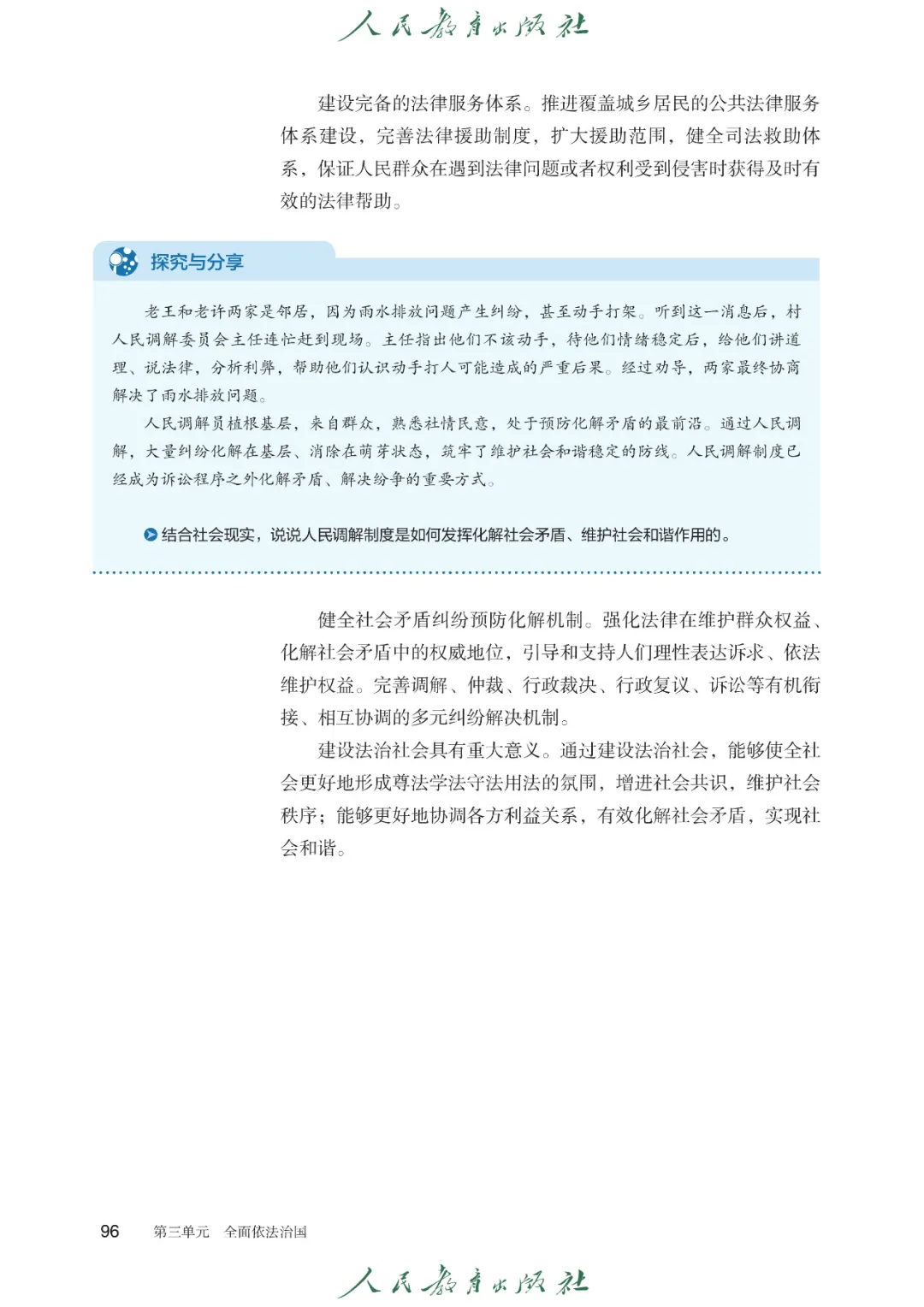 人民教育出版社

建设完备的法律服务体系。推进覆盖城乡居民的公共法律服务体系建设，完善法律援助制度，扩大援助范围，健全司法救助体系，保证人民群众在遇到法律问题或者权利受到侵害时获得及时有效的法律帮助。

探究与分享

老王和老许两家是邻居，因为雨水排放问题产生纠纷，甚至动手打架。听到这一消息后，村人民调解委员会主任连忙赶到现场。主任指出他们不该动手，待他们情绪稳定后，给他们讲道理、说法律，分析利弊，帮助他们认识动手打人可能造成的严重后果。经过劝导，两家最终协商解决了雨水排放问题。

人民调解员植根基层，来自群众，熟悉社情民意，处于预防化解矛盾的最前沿。通过人民调解，大量纠纷化解在基层、消除在萌芽状态，筑牢了维护社会和谐稳定的防线。人民调解制度已经成为诉讼程序之外化解矛盾、解决纷争的重要方式。

结合社会现实，说说人民调解制度是如何发挥化解社会矛盾、维护社会和谐作用的。

健全社会矛盾纠纷预防化解机制。强化法律在维护群众权益、化解社会矛盾中的权威地位，引导和支持人们理性表达诉求、依法维护权益。完善调解、仲裁、行政裁决、行政复议、诉讼等有机衔接、相互协调的多元纠纷解决机制。

建设法治社会具有重大意义。通过建设法治社会，能够使全社会更好地形成尊法学法守法用法的氛围，增进社会共识，维护社会秩序；能够更好地协调各方利益关系，有效化解社会矛盾，实现社会和谐。

96　第三单元　全面依法治国

人民教育出版社